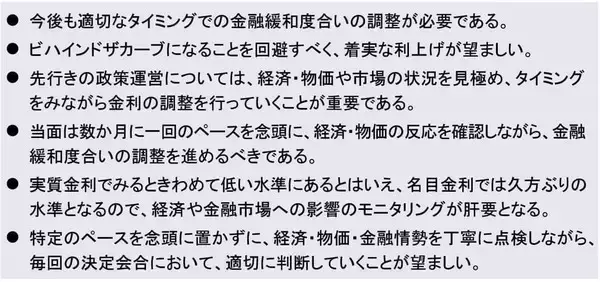 ● 今後も適切なタイミングでの金融緩和度合いの調整が必要である。
● ビハインドザカーブになることを回避すべく、着実な利上げが望ましい。
● 先行きの政策運営については、経済・物価や市場の状況を見極め、タイミングをみながら金利の調整を行っていくことが重要である。
● 当面は数か月に一回のペースを念頭に、経済・物価の反応を確認しながら、金融緩和度合いの調整を進めるべきである。
● 実質金利でみるときわめて低い水準にあるとはいえ、名目金利では久方ぶりの水準となるので、経済や金融市場への影響のモニタリングが肝要となる。
● 特定のペースを念頭に置かずに、経済・物価・金融情勢を丁寧に点検しながら、毎回の決定会合において、適切に判断していくことが望ましい。